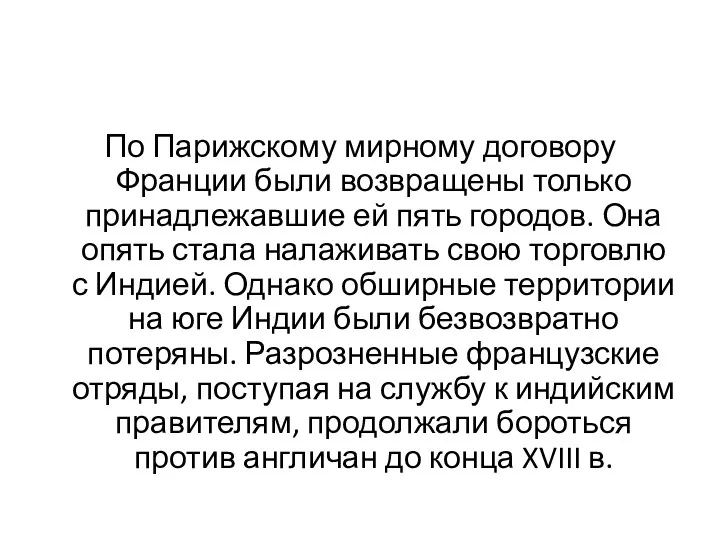 По Парижскому мирному договору Франции были возвращены только принадлежавшие ей пять городов. Она опять стала налаживать свою торговлю с Индией. Однако обширные территории на юге Индии были безвозвратно потеряны. Разрозненные французские отряды, поступая на службу к индийским правителям, продолжали бороться против англичан до конца XVIII в.